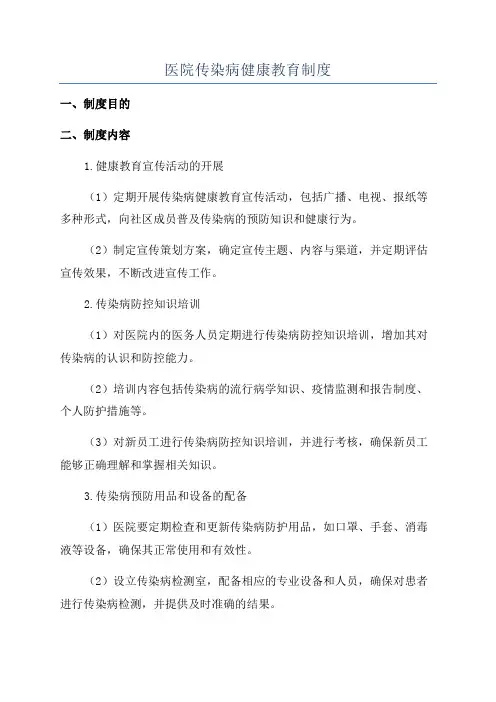 医院传染病健康教育制度

一、制度目的

二、制度内容

1.健康教育宣传活动的开展

（1）定期开展传染病健康教育宣传活动，包括广播、电视、报纸等多种形式，向社区成员普及传染病的预防知识和健康行为。

（2）制定宣传策划方案，确定宣传主题、内容与渠道，并定期评估宣传效果，不断改进宣传工作。

2.传染病防控知识培训

（1）对医院内的医务人员定期进行传染病防控知识培训，增加其对传染病的认识和防控能力。

（2）培训内容包括传染病的流行病学知识、疫情监测和报告制度、个人防护措施等。

（3）对新员工进行传染病防控知识培训，并进行考核，确保新员工能够正确理解和掌握相关知识。

3.传染病预防用品和设备的配备

（1）医院要定期检查和更新传染病防护用品，如口罩、手套、消毒液等设备，确保其正常使用和有效性。

（2）设立传染病检测室，配备相应的专业设备和人员，确保对患者进行传染病检测，并提供及时准确的结果。